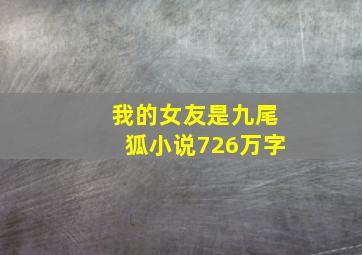 我的女友是九尾狐小说726万字